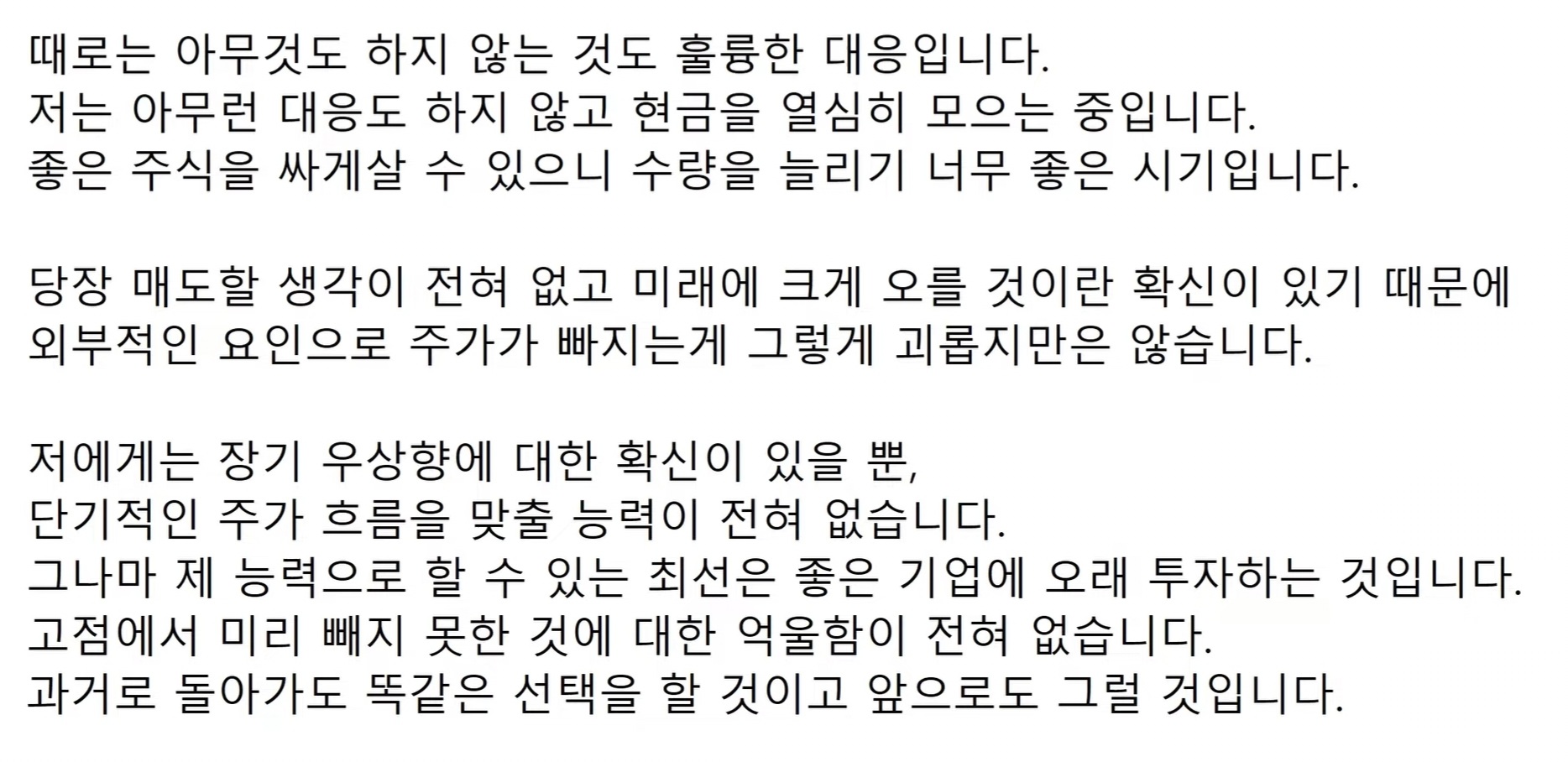 때로는 아무것도 하지 않는 것도 훌륭한 대응입니다.
저는 아무런 대응도 하지 않고 현금을 열심히 모으는 중입니다.
좋은 주식을 싸게살 수 있으니 수량을 늘리기 너무 좋은 시기입니다.

당장 매도할 생각이 전혀 없고 미래에 크게 오를 것이란 확신이 있기 때문에
외부적인 요인으로 주가가 빠지는게 그렇게 괴롭지만은 않습니다.

저에게는 장기 우상향에 대한 확신이 있을 뿐,
단기적인 주가 흐름을 맞출 능력이 전혀 없습니다.
그나마 제 능력으로 할 수 있는 최선은 좋은 기업에 오래 투자하는 것입니다.
고점에서 미리 빼지 못한 것에 대한 억울함이 전혀 없습니다.
과거로 돌아가도 똑같은 선택을 할 것이고 앞으로도 그럴 것입니다.